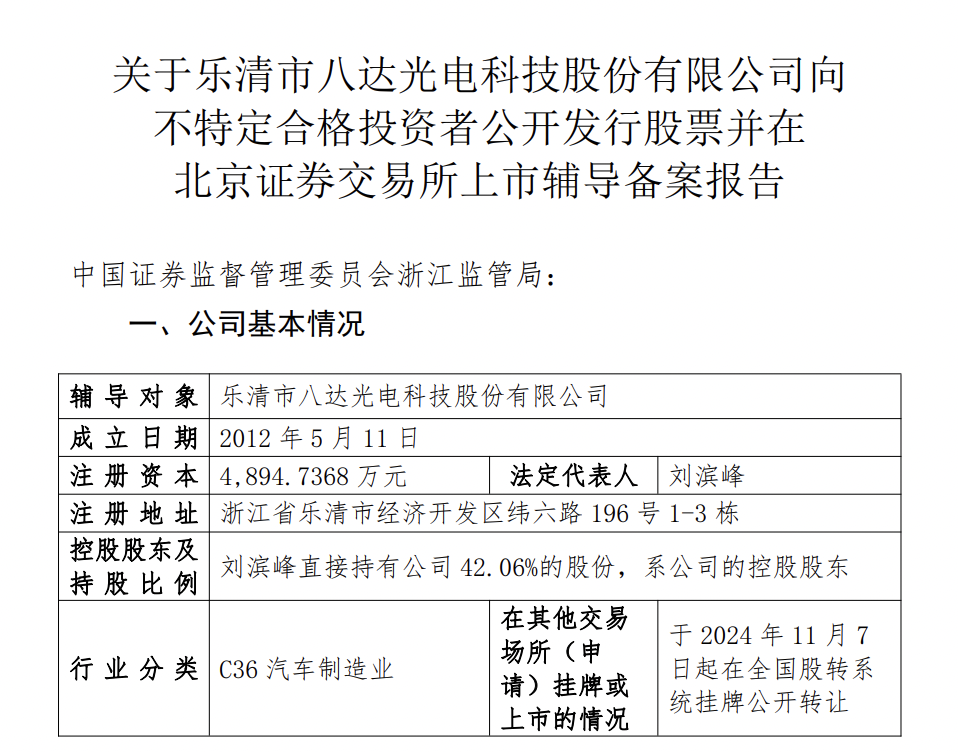 关于乐清市八达光电科技股份有限公司向不特定合格投资者公开发行股票并在北京证券交易所上市辅导备案报告

中国证券监督管理委员会浙江监管局：

一、公司基本情况

| 辅导对象 | 乐清市八达光电科技股份有限公司 | | |
|---|---|---|---|
| 成立日期 | 2012 年 5 月 11 日 | | |
| 注册资本 | 4,894.7368 万元 | 法定代表人 | 刘滨峰 |
| 注册地址 | 浙江省乐清市经济开发区纬六路 196 号 1-3 栋 | | |
| 控股股东及持股比例 | 刘滨峰直接持有公司 42.06%的股份，系公司的控股股东 | | |
| 行业分类 | C36 汽车制造业 | 在其他交易场所（申请）挂牌或上市的情况 | 于 2024 年 11 月 7 日起在全国股转系统挂牌公开转让 |